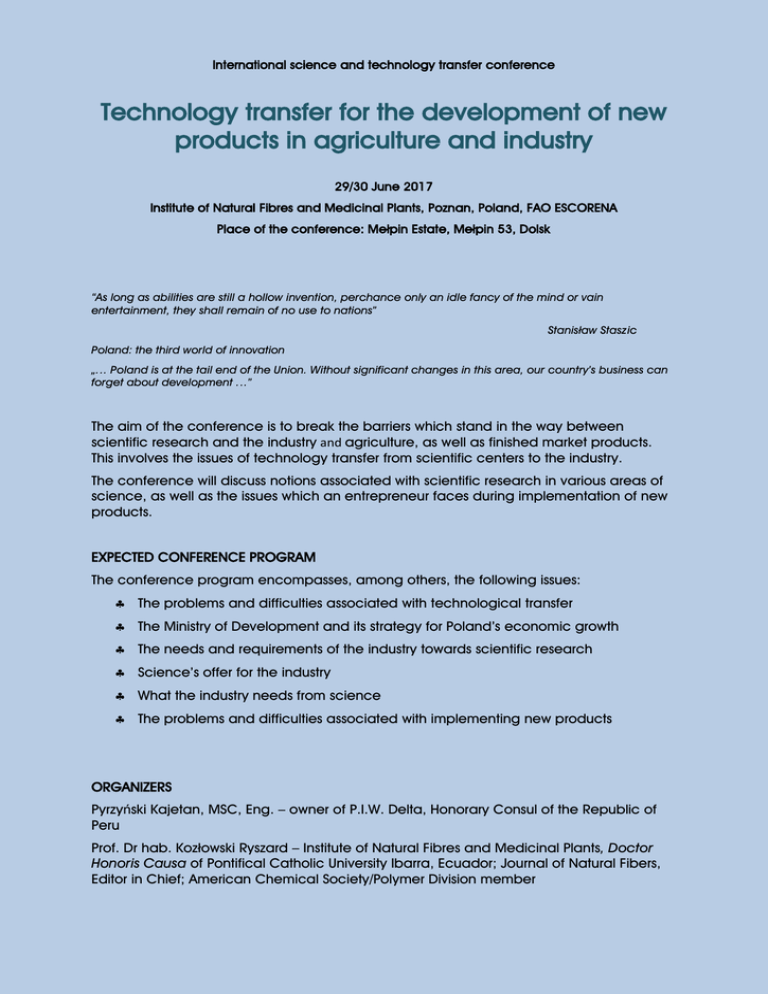 International science and technology transfer conference

Technology transfer for the development of new products in agriculture and industry

29/30 June 2017

Institute of Natural Fibres and Medicinal Plants, Poznan, Poland, FAO ESCORENA

Place of the conference: Mełpin Estate, Mełpin 53, Dolsk

"As long as abilities are still a hollow invention, perchance only an idle fancy of the mind or vain entertainment, they shall remain of no use to nations"

Stanisław Staszic

Poland: the third world of innovation

„… Poland is at the tail end of the Union. Without significant changes in this area, our country's business can forget about development …"

The aim of the conference is to break the barriers which stand in the way between scientific research and the industry and agriculture, as well as finished market products. This involves the issues of technology transfer from scientific centers to the industry.

The conference will discuss notions associated with scientific research in various areas of science, as well as the issues which an entrepreneur faces during implementation of new products.

EXPECTED CONFERENCE PROGRAM

The conference program encompasses, among others, the following issues:

♣ The problems and difficulties associated with technological transfer
♣ The Ministry of Development and its strategy for Poland's economic growth
♣ The needs and requirements of the industry towards scientific research
♣ Science's offer for the industry
♣ What the industry needs from science
♣ The problems and difficulties associated with implementing new products

ORGANIZERS

Pyrzyński Kajetan, MSC, Eng. – owner of P.I.W. Delta, Honorary Consul of the Republic of Peru

Prof. Dr hab. Kozłowski Ryszard – Institute of Natural Fibres and Medicinal Plants, Doctor Honoris Causa of Pontifical Catholic University Ibarra, Ecuador; Journal of Natural Fibers, Editor in Chief; American Chemical Society/Polymer Division member